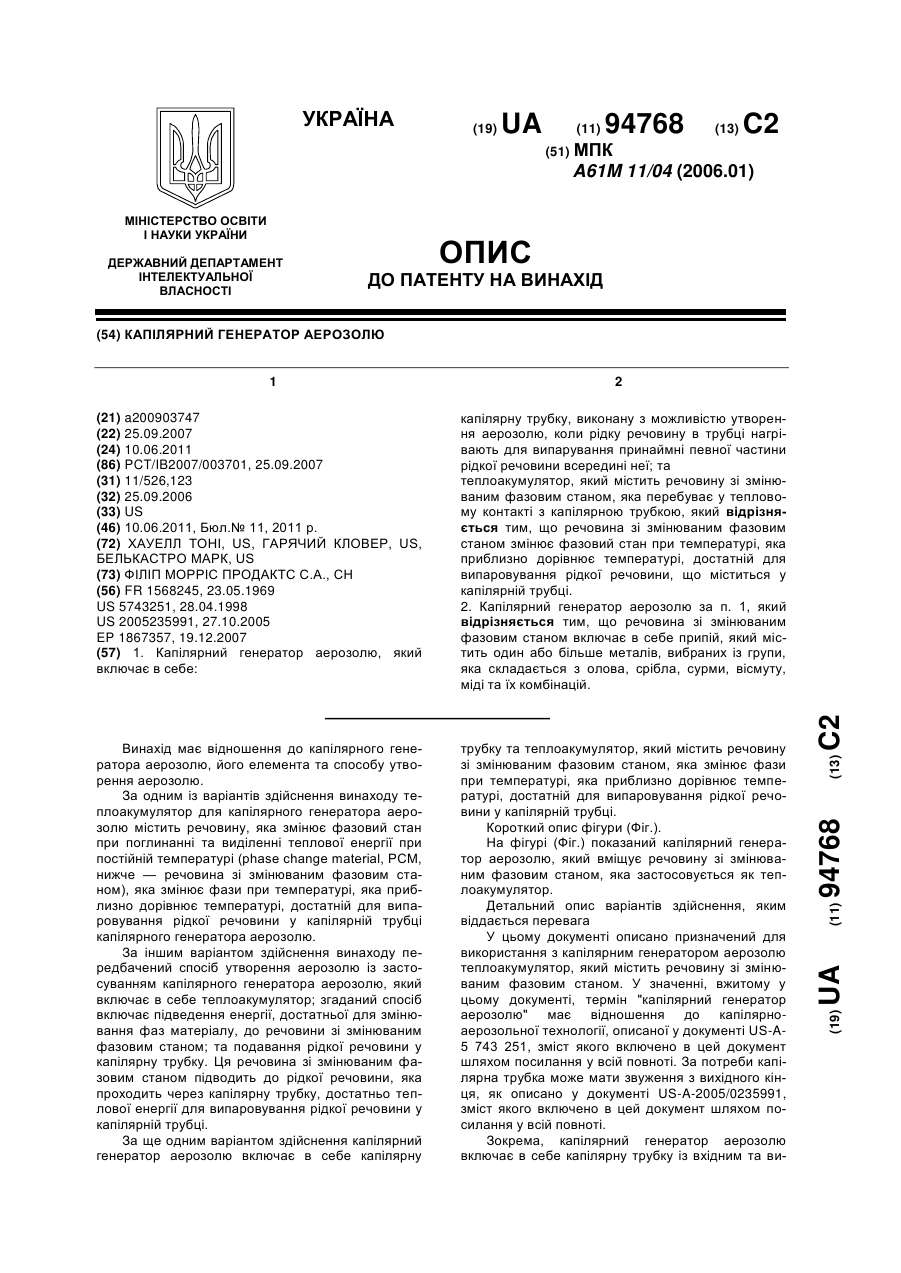 УКРАЇНА

(19) UA (11) 94768 (13) C2

(51) МПК
A61M 11/04 (2006.01)

МІНІСТЕРСТВО ОСВІТИ І НАУКИ УКРАЇНИ

ДЕРЖАВНИЙ ДЕПАРТАМЕНТ ІНТЕЛЕКТУАЛЬНОЇ ВЛАСНОСТІ

ОПИС
ДО ПАТЕНТУ НА ВИНАХІД

(54) КАПІЛЯРНИЙ ГЕНЕРАТОР АЕРОЗОЛЮ

1

(21) a200903747
(22) 25.09.2007
(24) 10.06.2011
(86) PCT/IB2007/003701, 25.09.2007
(31) 11/526,123
(32) 25.09.2006
(33) US
(46) 10.06.2011, Бюл.№ 11, 2011 р.
(72) ХАУЕЛЛ ТОНІ, US, ГАРЯЧИЙ КЛОВЕР, US, БЕЛЬКАСТРО МАРК, US
(73) ФІЛІП МОРРІС ПРОДАКТС С.А., CH
(56) FR 1568245, 23.05.1969
US 5743251, 28.04.1998
US 2005235991, 27.10.2005
EP 1867357, 19.12.2007
(57) 1. Капілярний генератор аерозолю, який включає в себе:

2

капілярну трубку, виконану з можливістю утворення аерозолю, коли рідку речовину в трубці нагрівають для випарування принаймні певної частини рідкої речовини всередині неї; та
теплоакумулятор, який містить речовину зі змінюваним фазовим станом, яка перебуває у тепловому контакті з капілярною трубкою, який відрізняється тим, що речовина зі змінюваним фазовим станом змінює фазовий стан при температурі, яка приблизно дорівнює температурі, достатній для випаровування рідкої речовини, що міститься у капілярній трубці.
2. Капілярний генератор аерозолю за п. 1, який відрізняється тим, що речовина зі змінюваним фазовим станом включає в себе припій, який містить один або більше металів, вибраних із групи, яка складається з олова, срібла, сурми, вісмуту, міді та їх комбінацій.

Винахід має відношення до капілярного генератора аерозолю, його елемента та способу утворення аерозолю.
За одним із варіантів здійснення винаходу теплоакумулятор для капілярного генератора аерозолю містить речовину, яка змінює фазовий стан при поглинанні та виділенні теплової енергії при постійній температурі (phase change material, PCM, нижче — речовина зі змінюваним фазовим станом), яка змінює фази при температурі, яка приблизно дорівнює температурі, достатній для випаровування рідкої речовини у капілярній трубці капілярного генератора аерозолю.
За іншим варіантом здійснення винаходу передбачений спосіб утворення аерозолю із застосуванням капілярного генератора аерозолю, який включає в себе теплоакумулятор; згаданий спосіб включає підведення енергії, достатньої для змінювання фаз матеріалу, до речовини зі змінюваним фазовим станом; та подавання рідкої речовини у капілярну трубку. Ця речовина зі змінюваним фазовим станом підводить до рідкої речовини, яка проходить через капілярну трубку, достатньо теплової енергії для випаровування рідкої речовини у капілярній трубці.
За ще одним варіантом здійснення капілярний генератор аерозолю включає в себе капілярну трубку та теплоакумулятор, який містить речовину зі змінюваним фазовим станом, яка змінює фази при температурі, яка приблизно дорівнює температурі, достатній для випаровування рідкої речовини у капілярній трубці.
Короткий опис фігури (Фіг.).
На фігурі (Фіг.) показаний капілярний генератор аерозолю, який вміщує речовину зі змінюваним фазовим станом, яка застосовується як теплоакумулятор.
Детальний опис варіантів здійснення, яким віддається перевага
У цьому документі описано призначений для використання з капілярним генератором аерозолю теплоакумулятор, який містить речовину зі змінюваним фазовим станом. У значенні, вжитому у цьому документі, термін "капілярний генератор аерозолю" має відношення до капілярно-аерозольної технології, описаної у документі US-A-5 743 251, зміст якого включено в цей документ шляхом посилання у всій повноті. За потреби капілярна трубка може мати звуження з вихідного кінця, як описано у документі US-A-2005/0235991, зміст якого включено в цей документ шляхом посилання у всій повноті.
Зокрема, капілярний генератор аерозолю включає в себе капілярну трубку із вхідним та ви-

(19) UA (11) 94768 (13) C2